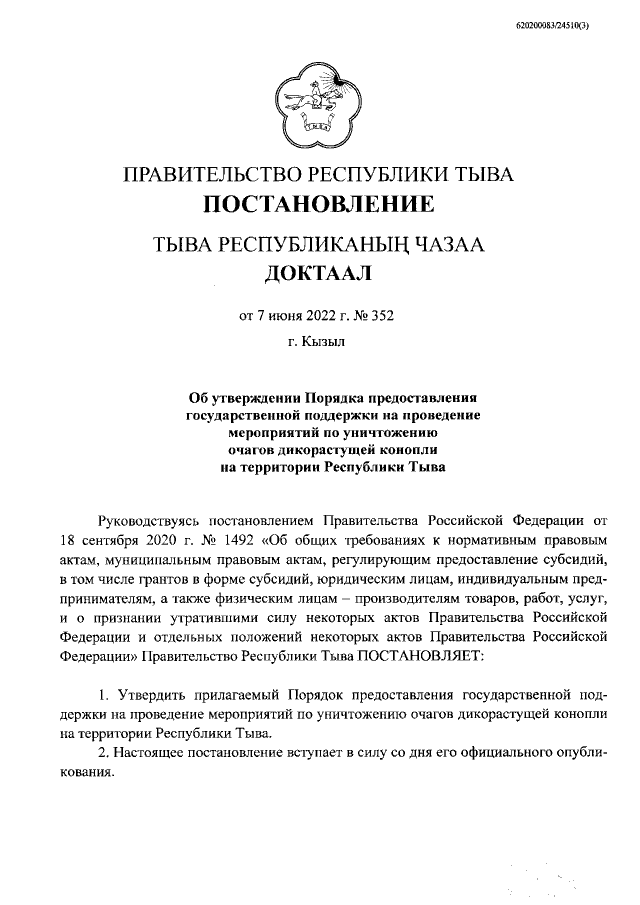 620200083/24510(3)

ТЫВА

ПРАВИТЕЛЬСТВО РЕСПУБЛИКИ ТЫВА
ПОСТАНОВЛЕНИЕ

ТЫВА РЕСПУБЛИКАНЫҢ ЧАЗАА
ДОКТААЛ

от 7 июня 2022 г. № 352

г. Кызыл

Об утверждении Порядка предоставления государственной поддержки на проведение мероприятий по уничтожению очагов дикорастущей конопли на территории Республики Тыва

Руководствуясь постановлением Правительства Российской Федерации от 18 сентября 2020 г. № 1492 «Об общих требованиях к нормативным правовым актам, муниципальным правовым актам, регулирующим предоставление субсидий, в том числе грантов в форме субсидий, юридическим лицам, индивидуальным предпринимателям, а также физическим лицам – производителям товаров, работ, услуг, и о признании утратившими силу некоторых актов Правительства Российской Федерации и отдельных положений некоторых актов Правительства Российской Федерации» Правительство Республики Тыва ПОСТАНОВЛЯЕТ:

1. Утвердить прилагаемый Порядок предоставления государственной поддержки на проведение мероприятий по уничтожению очагов дикорастущей конопли на территории Республики Тыва.

2. Настоящее постановление вступает в силу со дня его официального опубликования.